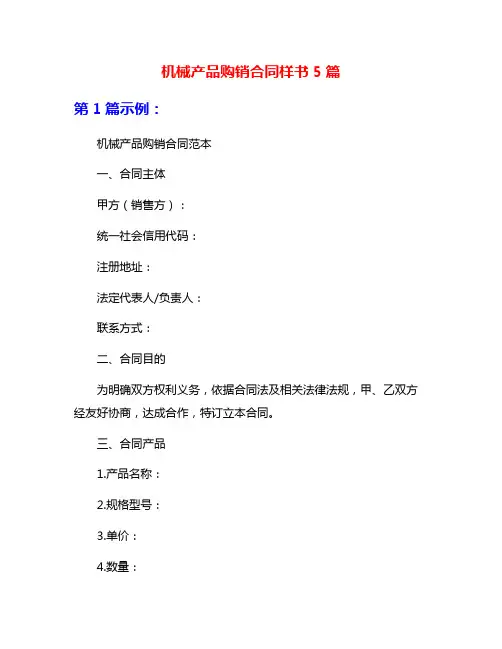 机械产品购销合同样书 5 篇

第 1 篇示例：

机械产品购销合同范本

一、合同主体

甲方（销售方）：

统一社会信用代码：

注册地址：

法定代表人/负责人：

联系方式：

二、合同目的

为明确双方权利义务，依据合同法及相关法律法规，甲、乙双方经友好协商，达成合作，特订立本合同。

三、合同产品

1.产品名称：

2.规格型号：

3.单价：

4.数量：